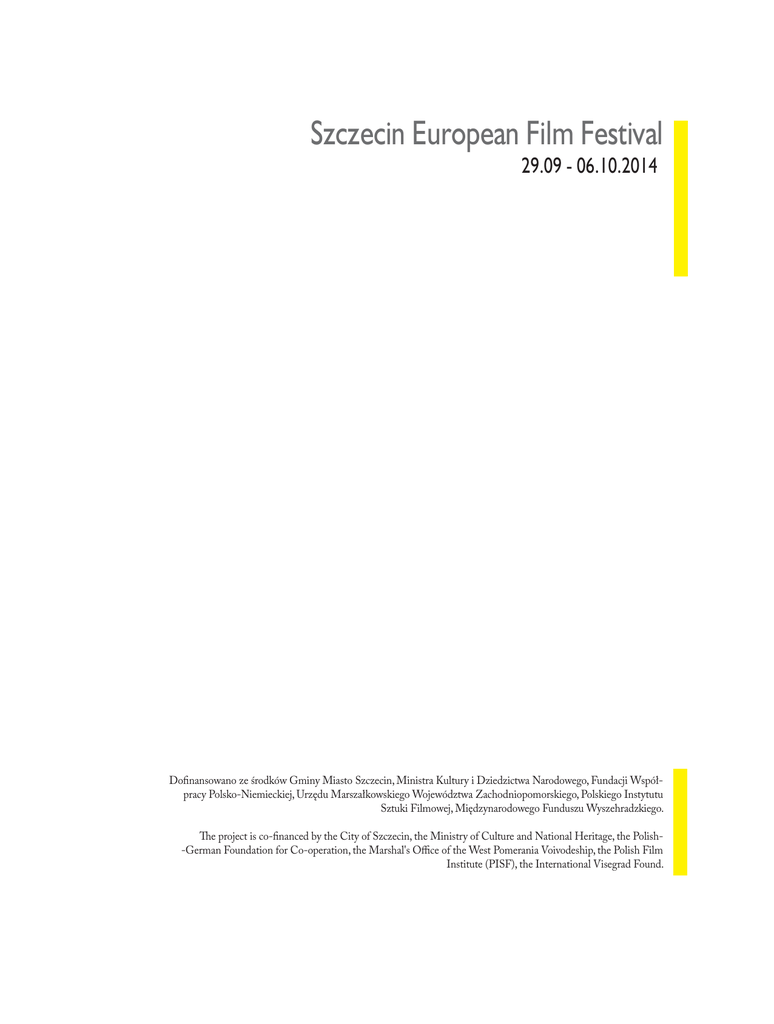 Szczecin European Film Festival
29.09 - 06.10.2014

Dofinansowano ze środków Gminy Miasto Szczecin, Ministra Kultury i Dziedzictwa Narodowego, Fundacji Współpracy Polsko-Niemieckiej, Urzędu Marszałkowskiego Województwa Zachodniopomorskiego, Polskiego Instytutu Sztuki Filmowej, Międzynarodowego Funduszu Wyszehradzkiego.

The project is co-financed by the City of Szczecin, the Ministry of Culture and National Heritage, the Polish-German Foundation for Co-operation, the Marshal's Office of the West Pomerania Voivodeship, the Polish Film Institute (PISF), the International Visegrad Found.